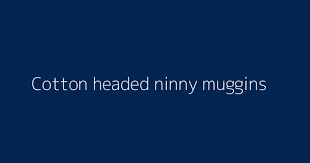 Cotton headed ninny muggins